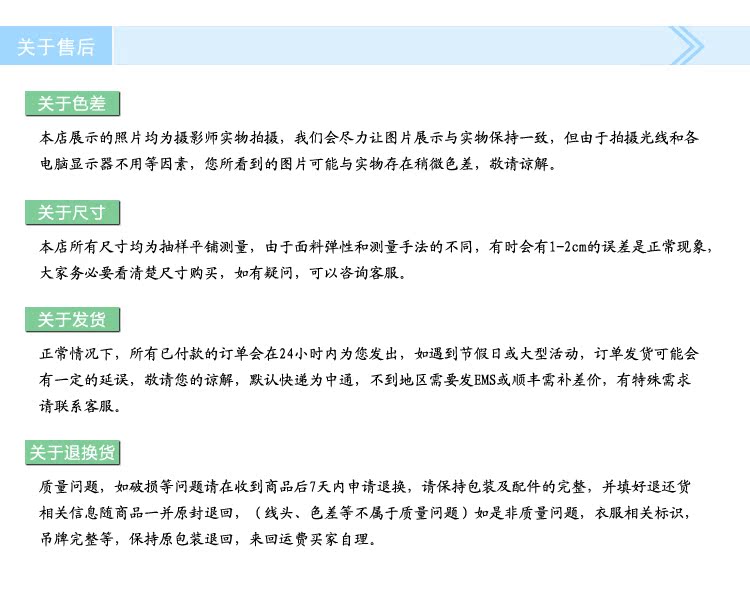 关于售后

关于色差

本店展示的照片均为摄影师实物拍摄，我们会尽力让图片展示与实物保持一致，但由于拍摄光线和各电脑显示器不用等因素，您所看到的图片可能与实物存在稍微色差，敬请谅解。

关于尺寸

本店所有尺寸均为抽样平铺测量，由于面料弹性和测量手法的不同，有时会有1-2cm的误差是正常现象，大家务必要看清楚尺寸购买，如有疑问，可以咨询客服。

关于发货

正常情况下，所有已付款的订单会在24小时内为您发出，如遇到节假日或大型活动，订单发货可能会有一定的延误，敬请您的谅解，默认快递为中通，不到地区需要发EMS或顺丰需补差价，有特殊需求请联系客服。

关于退换货

质量问题，如破损等问题请在收到商品后7天内申请退换，请保持包装及配件的完整，并填好退还货相关信息随商品一并原封退回，（线头、色差等不属于质量问题）如是非质量问题，衣服相关标识，吊牌完整等，保持原包装退回，来回运费买家自理。